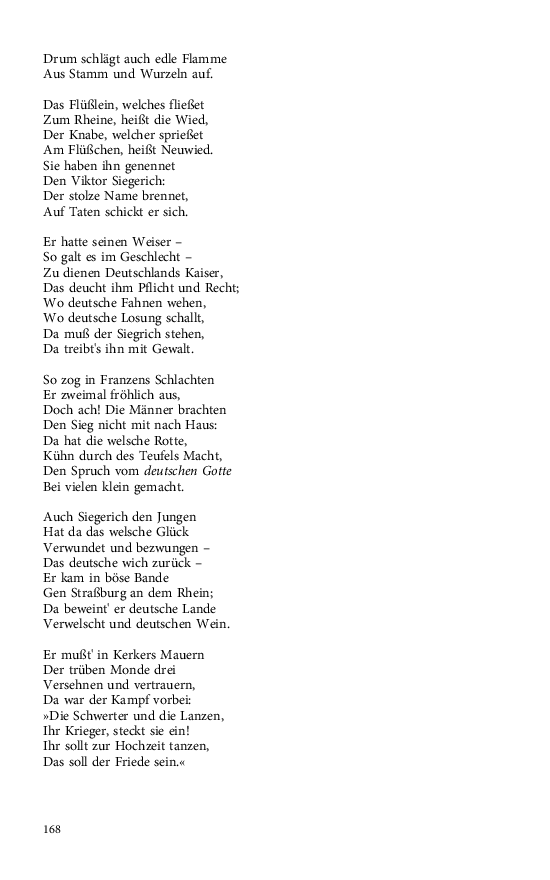 Drum schlägt auch edle Flamme
Aus Stamm und Wurzeln auf.

Das Flüßlein, welches fließet
Zum Rheine, heißt die Wied,
Der Knabe, welcher sprießet
Am Flüßchen, heißt Neuwied.
Sie haben ihn genennet
Den Viktor Siegerich:
Der stolze Name brennet,
Auf Taten schickt er sich.

Er hatte seinen Weiser –
So galt es im Geschlecht –
Zu dienen Deutschlands Kaiser,
Das deucht ihm Pflicht und Recht;
Wo deutsche Fahnen wehen,
Wo deutsche Losung schallt,
Da muß der Siegrich stehen,
Da treibt's ihn mit Gewalt.

So zog in Franzens Schlachten
Er zweimal fröhlich aus,
Doch ach! Die Männer brachten
Den Sieg nicht mit nach Haus:
Da hat die welsche Rotte,
Kühn durch des Teufels Macht,
Den Spruch vom deutschen Gotte
Bei vielen klein gemacht.

Auch Siegerich den Jungen
Hat da das welsche Glück
Verwundet und bezwungen –
Das deutsche wich zurück –
Er kam in böse Bande
Gen Straßburg an dem Rhein;
Da beweint' er deutsche Lande
Verwelscht und deutschen Wein.

Er mußt' in Kerkers Mauern
Der trüben Monde drei
Versehnen und vertrauern,
Da war der Kampf vorbei:
»Die Schwerter und die Lanzen,
Ihr Krieger, steckt sie ein!
Ihr sollt zur Hochzeit tanzen,
Das soll der Friede sein.«

168